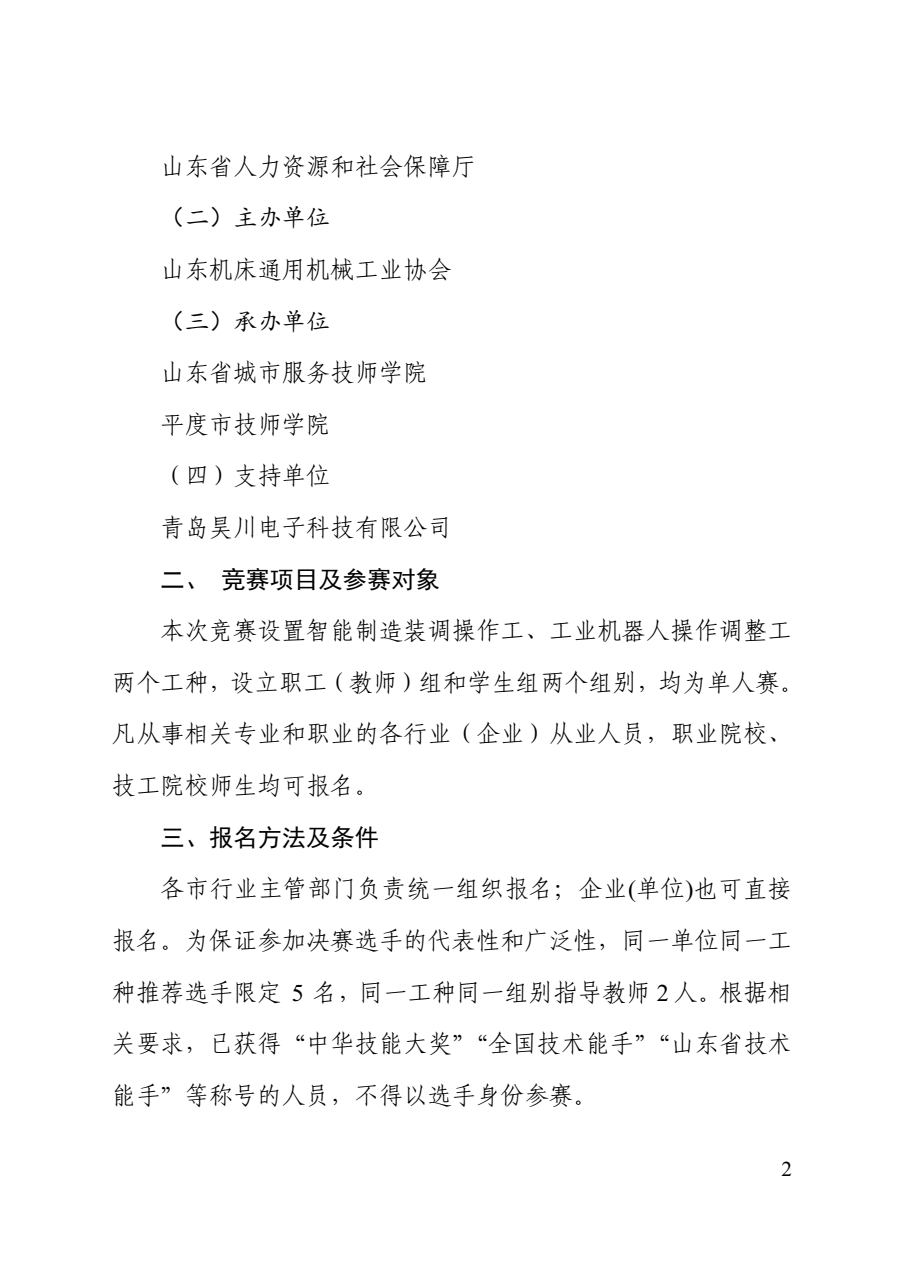 山东省人力资源和社会保障厅

（二）主办单位

山东机床通用机械工业协会

（三）承办单位

山东省城市服务技师学院

平度市技师学院

（四）支持单位

青岛昊川电子科技有限公司

二、 竞赛项目及参赛对象

本次竞赛设置智能制造装调操作工、工业机器人操作调整工两个工种，设立职工（教师）组和学生组两个组别，均为单人赛。凡从事相关专业和职业的各行业（企业）从业人员，职业院校、技工院校师生均可报名。

三、报名方法及条件

各市行业主管部门负责统一组织报名；企业(单位)也可直接报名。为保证参加决赛选手的代表性和广泛性，同一单位同一工种推荐选手限定 5 名，同一工种同一组别指导教师 2 人。根据相关要求，已获得“中华技能大奖”“全国技术能手”“山东省技术能手”等称号的人员，不得以选手身份参赛。

2